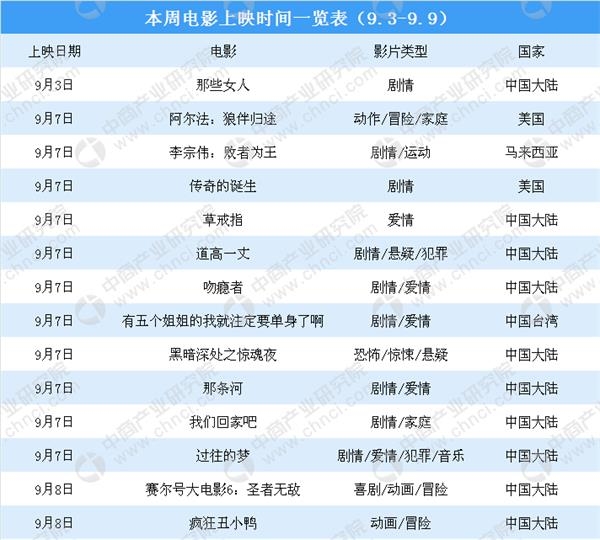 本周电影上映时间一览表（9.3-9.9）

| 上映日期 | 电影 | 影片类型 | 国家 |
|---|---|---|---|
| 9月3日 | 那些女人 | 剧情 | 中国大陆 |
| 9月7日 | 阿尔法：狼伴归途 | 动作/冒险/家庭 | 美国 |
| 9月7日 | 李宗伟：败者为王 | 剧情/运动 | 马来西亚 |
| 9月7日 | 传奇的诞生 | 剧情 | 美国 |
| 9月7日 | 草戒指 | 爱情 | 中国大陆 |
| 9月7日 | 道高一丈 | 剧情/悬疑/犯罪 | 中国大陆 |
| 9月7日 | 吻瘾者 | 剧情/爱情 | 中国大陆 |
| 9月7日 | 有五个姐姐的我就注定要单身了啊 | 剧情/爱情 | 中国台湾 |
| 9月7日 | 黑暗深处之惊魂夜 | 恐怖/惊悚/悬疑 | 中国大陆 |
| 9月7日 | 那条河 | 剧情/爱情 | 中国大陆 |
| 9月7日 | 我们回家吧 | 剧情/家庭 | 中国大陆 |
| 9月7日 | 过往的梦 | 剧情/爱情/犯罪/音乐 | 中国大陆 |
| 9月8日 | 赛尔号大电影6：圣者无敌 | 喜剧/动画/冒险 | 中国大陆 |
| 9月8日 | 疯狂丑小鸭 | 动画/冒险 | 中国大陆 |

中商产业研究院
www.chnci.com